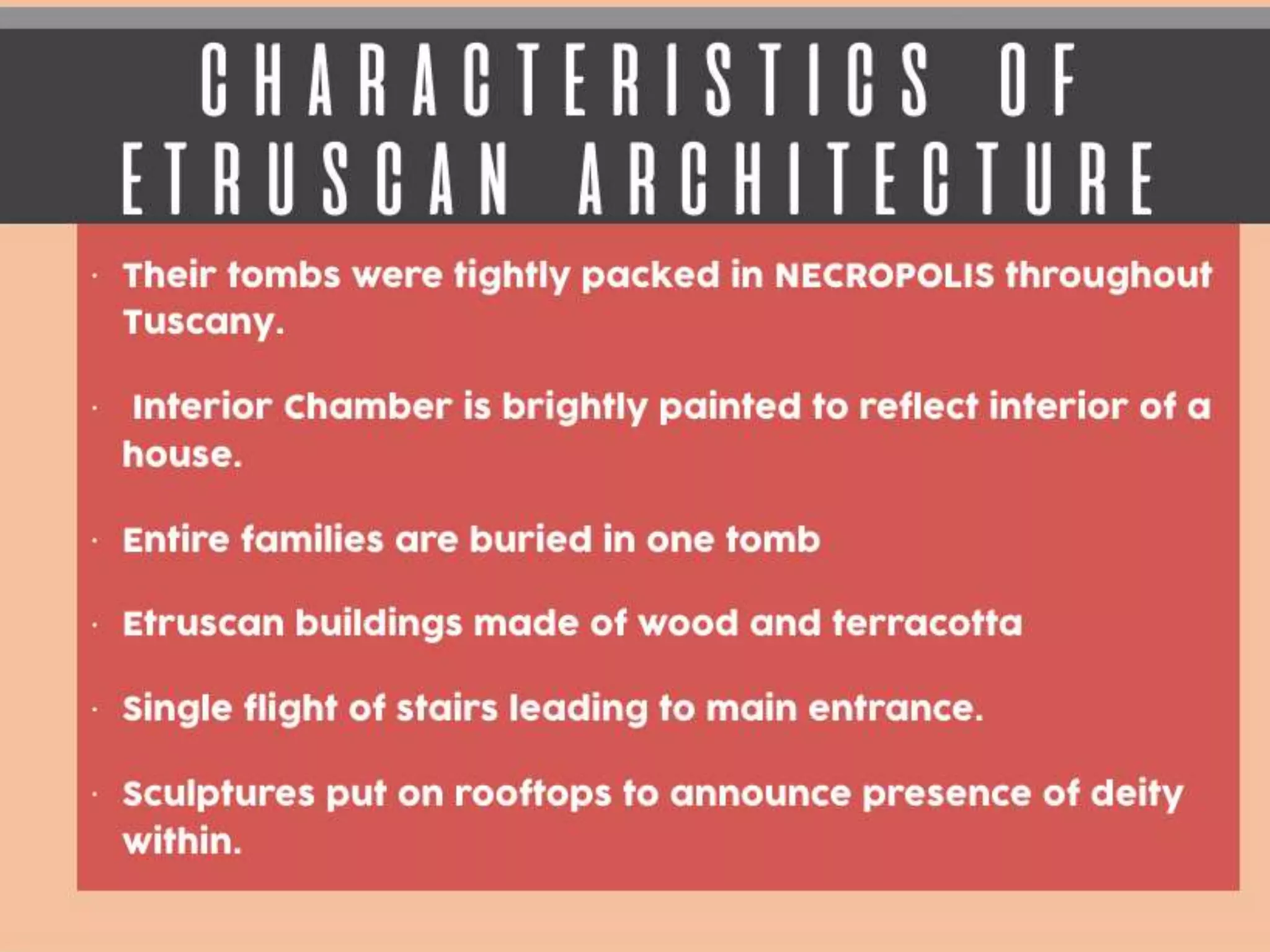 CHARACTERISTICS OF ETRUSCAN ARCHITECTURE

· Their tombs were tightly packed in NECROPOLIS throughout Tuscany.

· Interior Chamber is brightly painted to reflect interior of a house.

· Entire families are buried in one tomb

· Etruscan buildings made of wood and terracotta

· Single flight of stairs leading to main entrance.

· Sculptures put on rooftops to announce presence of deity within.